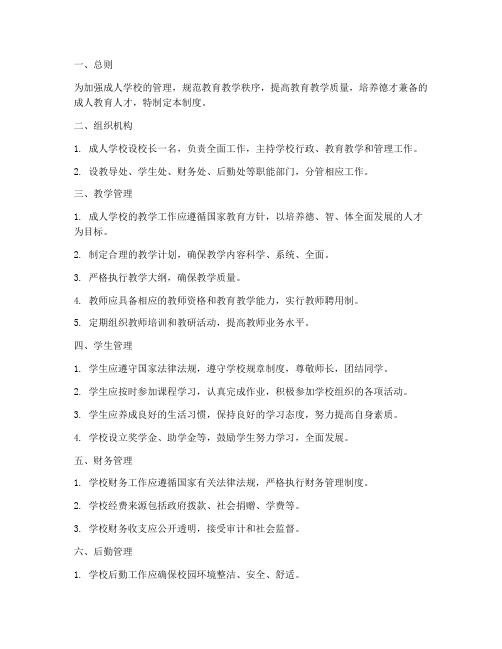 一、总则

为加强成人学校的管理，规范教育教学秩序，提高教育教学质量，培养德才兼备的成人教育人才，特制定本制度。

二、组织机构

1. 成人学校设校长一名，负责全面工作，主持学校行政、教育教学和管理工作。

2. 设教导处、学生处、财务处、后勤处等职能部门，分管相应工作。

三、教学管理

1. 成人学校的教学工作应遵循国家教育方针，以培养德、智、体全面发展的人才为目标。

2. 制定合理的教学计划，确保教学内容科学、系统、全面。

3. 严格执行教学大纲，确保教学质量。

4. 教师应具备相应的教师资格和教育教学能力，实行教师聘用制。

5. 定期组织教师培训和教研活动，提高教师业务水平。

四、学生管理

1. 学生应遵守国家法律法规，遵守学校规章制度，尊敬师长，团结同学。

2. 学生应按时参加课程学习，认真完成作业，积极参加学校组织的各项活动。

3. 学生应养成良好的生活习惯，保持良好的学习态度，努力提高自身素质。

4. 学校设立奖学金、助学金等，鼓励学生努力学习，全面发展。

五、财务管理

1. 学校财务工作应遵循国家有关法律法规，严格执行财务管理制度。

2. 学校经费来源包括政府拨款、社会捐赠、学费等。

3. 学校财务收支应公开透明，接受审计和社会监督。

六、后勤管理

1. 学校后勤工作应确保校园环境整洁、安全、舒适。